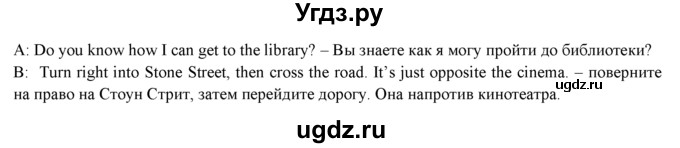 Угдз.ру

A: Do you know how I can get to the library? – Вы знаете как я могу пройти до библиотеки?
B: Turn right into Stone Street, then cross the road. It's just opposite the cinema. – поверните на право на Стоун Стрит, затем перейдите дорогу. Она напротив кинотеатра.

ugdz.ru

ugdz.ru